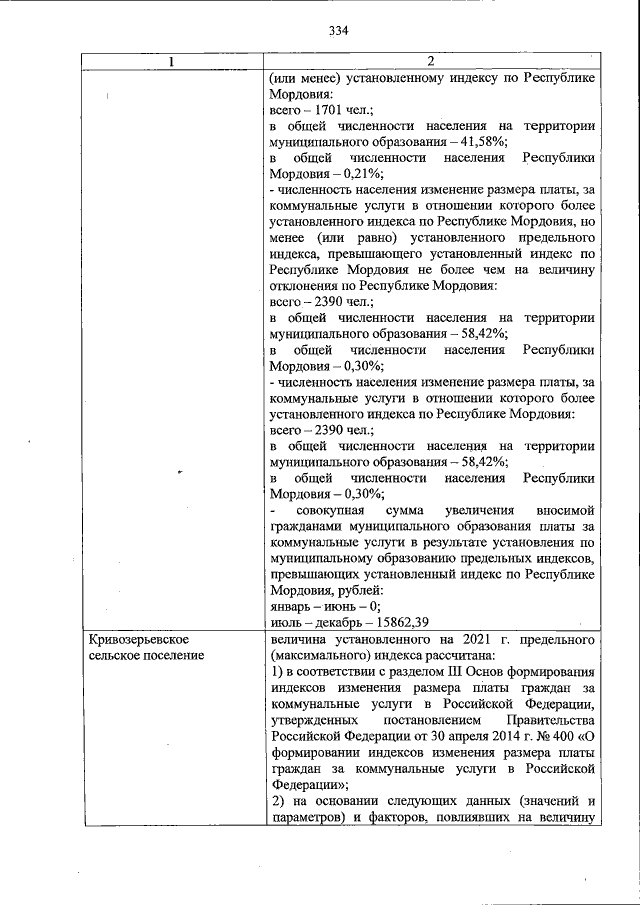 334

| 1 | 2 |
|---|---|
| | (или менее) установленному индексу по Республике Мордовия:<br>всего – 1701 чел.;<br>в общей численности населения на территории муниципального образования – 41,58%;<br>в общей численности населения Республики Мордовия – 0,21%;<br>- численность населения изменение размера платы, за коммунальные услуги в отношении которого более установленного индекса по Республике Мордовия, но менее (или равно) установленного предельного индекса, превышающего установленный индекс по Республике Мордовия не более чем на величину отклонения по Республике Мордовия:<br>всего – 2390 чел.;<br>в общей численности населения на территории муниципального образования – 58,42%;<br>в общей численности населения Республики Мордовия – 0,30%;<br>- численность населения изменение размера платы, за коммунальные услуги в отношении которого более установленного индекса по Республике Мордовия:<br>всего – 2390 чел.;<br>в общей численности населения на территории муниципального образования – 58,42%;<br>в общей численности населения Республики Мордовия – 0,30%;<br>- совокупная сумма увеличения вносимой гражданами муниципального образования платы за коммунальные услуги в результате установления по муниципальному образованию предельных индексов, превышающих установленный индекс по Республике Мордовия, рублей:<br>январь – июнь – 0;<br>июль – декабрь – 15862,39 |
| Кривозерьевское сельское поселение | величина установленного на 2021 г. предельного (максимального) индекса рассчитана:<br>1) в соответствии с разделом III Основ формирования индексов изменения размера платы граждан за коммунальные услуги в Российской Федерации, утвержденных постановлением Правительства Российской Федерации от 30 апреля 2014 г. № 400 «О формировании индексов изменения размера платы граждан за коммунальные услуги в Российской Федерации»;<br>2) на основании следующих данных (значений и параметров) и факторов, повлиявших на величину |